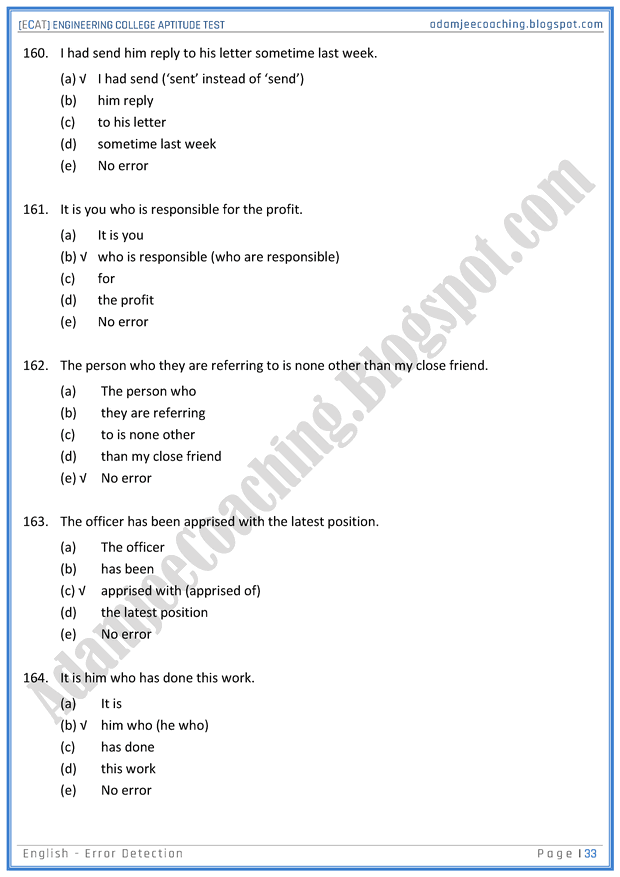 [ECAT] ENGINEERING COLLEGE APTITUDE TEST adamjeecoaching.blogspot.com

160. I had send him reply to his letter sometime last week.

(a) √ I had send ('sent' instead of 'send')
(b) him reply
(c) to his letter
(d) sometime last week
(e) No error

161. It is you who is responsible for the profit.

(a) It is you
(b) √ who is responsible (who are responsible)
(c) for
(d) the profit
(e) No error

162. The person who they are referring to is none other than my close friend.

(a) The person who
(b) they are referring
(c) to is none other
(d) than my close friend
(e) √ No error

163. The officer has been apprised with the latest position.

(a) The officer
(b) has been
(c) √ apprised with (apprised of)
(d) the latest position
(e) No error

164. It is him who has done this work.

(a) It is
(b) √ him who (he who)
(c) has done
(d) this work
(e) No error

Adamjeecoaching.Blogspot.com

English - Error Detection Page | 33